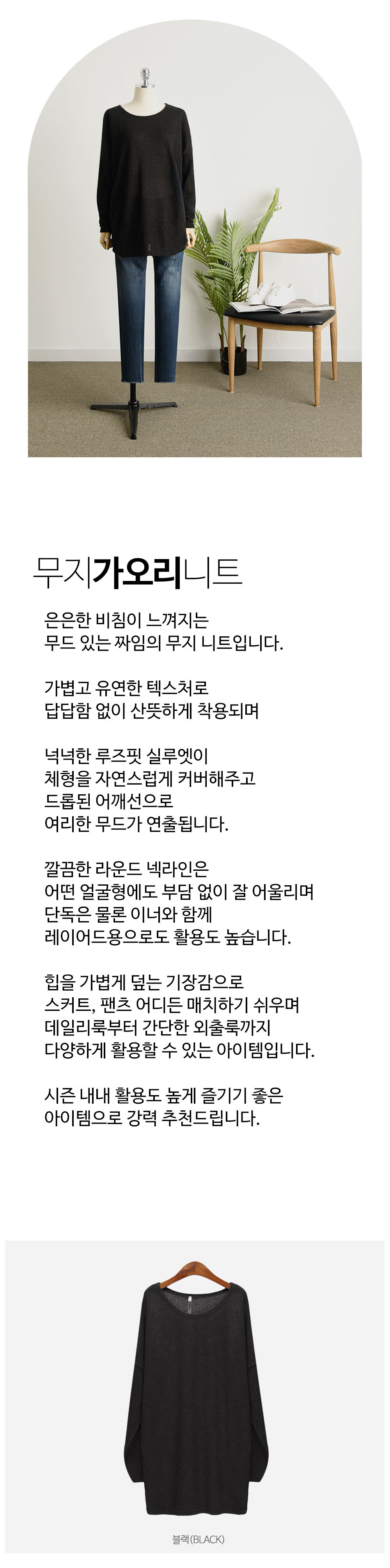 무지가오리니트

은은한 비침이 느껴지는
무드 있는 짜임의 무지 니트입니다.

가볍고 유연한 텍스처로
답답함 없이 산뜻하게 착용되며

넉넉한 루즈핏 실루엣이
체형을 자연스럽게 커버해주고
드롭된 어깨선으로
여리한 무드가 연출됩니다.

깔끔한 라운드 넥라인은
어떤 얼굴형에도 부담 없이 잘 어울리며
단독은 물론 이너와 함께
레이어드용으로도 활용도 높습니다.

힙을 가볍게 덮는 기장감으로
스커트, 팬츠 어디든 매치하기 쉬우며
데일리룩부터 간단한 외출룩까지
다양하게 활용할 수 있는 아이템입니다.

시즌 내내 활용도 높게 즐기기 좋은
아이템으로 강력 추천드립니다.

블랙(BLACK)